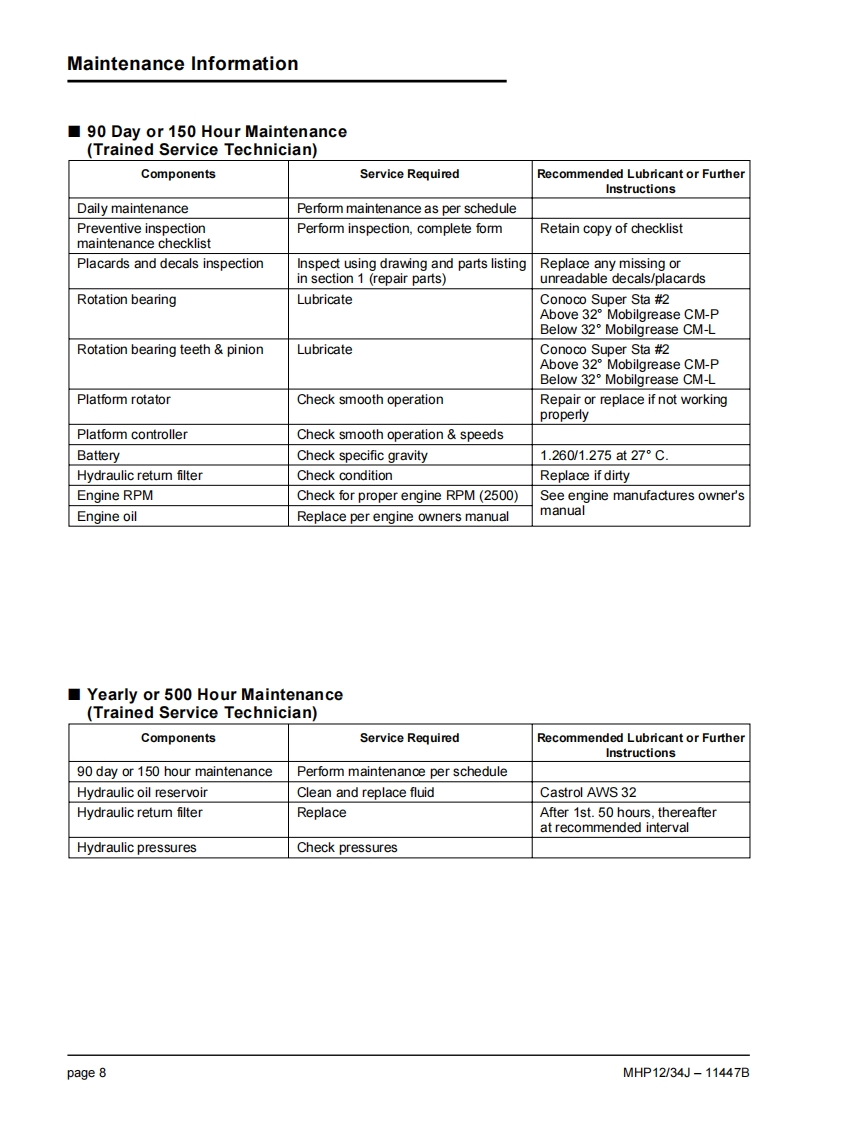 Maintenance Information

■ 90 Day or 150 Hour Maintenance
(Trained Service Technician)

| Components | Service Required | Recommended Lubricant or Further Instructions |
|---|---|---|
| Daily maintenance | Perform maintenance as per schedule | |
| Preventive inspection maintenance checklist | Perform inspection, complete form | Retain copy of checklist |
| Placards and decals inspection | Inspect using drawing and parts listing in section 1 (repair parts) | Replace any missing or unreadable decals/placards |
| Rotation bearing | Lubricate | Conoco Super Sta #2 Above 32° Mobilgrease CM-P Below 32° Mobilgrease CM-L |
| Rotation bearing teeth & pinion | Lubricate | Conoco Super Sta #2 Above 32° Mobilgrease CM-P Below 32° Mobilgrease CM-L |
| Platform rotator | Check smooth operation | Repair or replace if not working properly |
| Platform controller | Check smooth operation & speeds | |
| Battery | Check specific gravity | 1.260/1.275 at 27° C. |
| Hydraulic return filter | Check condition | Replace if dirty |
| Engine RPM | Check for proper engine RPM (2500) | See engine manufactures owner's manual |
| Engine oil | Replace per engine owners manual | |

■ Yearly or 500 Hour Maintenance
(Trained Service Technician)

| Components | Service Required | Recommended Lubricant or Further Instructions |
|---|---|---|
| 90 day or 150 hour maintenance | Perform maintenance per schedule | |
| Hydraulic oil reservoir | Clean and replace fluid | Castrol AWS 32 |
| Hydraulic return filter | Replace | After 1st. 50 hours, thereafter at recommended interval |
| Hydraulic pressures | Check pressures | |

page 8 MHP12/34J – 11447B